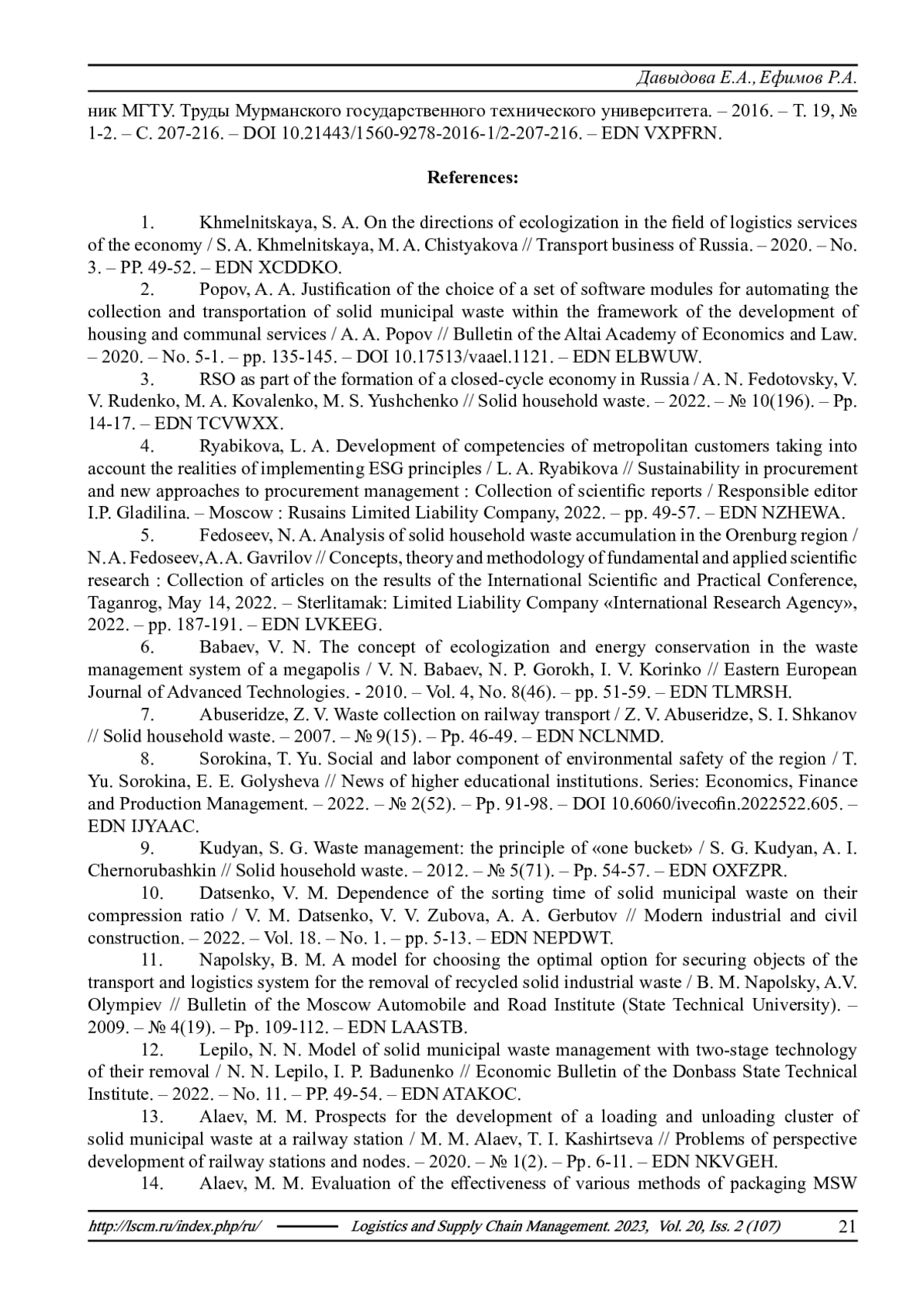 Давыдова Е.А., Ефимов Р.А.

ник МГТУ. Труды Мурманского государственного технического университета. – 2016. – Т. 19, № 1-2. – С. 207-216. – DOI 10.21443/1560-9278-2016-1/2-207-216. – EDN VXPFRN.

References:

1. Khmelnitskaya, S. A. On the directions of ecologization in the field of logistics services of the economy / S. A. Khmelnitskaya, M. A. Chistyakova // Transport business of Russia. – 2020. – No. 3. – PP. 49-52. – EDN XCDDKO.

2. Popov, A. A. Justification of the choice of a set of software modules for automating the collection and transportation of solid municipal waste within the framework of the development of housing and communal services / A. A. Popov // Bulletin of the Altai Academy of Economics and Law. – 2020. – No. 5-1. – pp. 135-145. – DOI 10.17513/vaael.1121. – EDN ELBWUW.

3. RSO as part of the formation of a closed-cycle economy in Russia / A. N. Fedotovsky, V. V. Rudenko, M. A. Kovalenko, M. S. Yushchenko // Solid household waste. – 2022. – № 10(196). – Pp. 14-17. – EDN TCVWXX.

4. Ryabikova, L. A. Development of competencies of metropolitan customers taking into account the realities of implementing ESG principles / L. A. Ryabikova // Sustainability in procurement and new approaches to procurement management : Collection of scientific reports / Responsible editor I.P. Gladilina. – Moscow : Rusains Limited Liability Company, 2022. – pp. 49-57. – EDN NZHEWA.

5. Fedoseev, N. A. Analysis of solid household waste accumulation in the Orenburg region / N. A. Fedoseev, A. A. Gavrilov // Concepts, theory and methodology of fundamental and applied scientific research : Collection of articles on the results of the International Scientific and Practical Conference, Taganrog, May 14, 2022. – Sterlitamak: Limited Liability Company «International Research Agency», 2022. – pp. 187-191. – EDN LVKEEG.

6. Babaev, V. N. The concept of ecologization and energy conservation in the waste management system of a megapolis / V. N. Babaev, N. P. Gorokh, I. V. Korinko // Eastern European Journal of Advanced Technologies. - 2010. – Vol. 4, No. 8(46). – pp. 51-59. – EDN TLMRSH.

7. Abuseridze, Z. V. Waste collection on railway transport / Z. V. Abuseridze, S. I. Shkanov // Solid household waste. – 2007. – № 9(15). – Pp. 46-49. – EDN NCLNMD.

8. Sorokina, T. Yu. Social and labor component of environmental safety of the region / T. Yu. Sorokina, E. E. Golysheva // News of higher educational institutions. Series: Economics, Finance and Production Management. – 2022. – № 2(52). – Pp. 91-98. – DOI 10.6060/ivecofin.2022522.605. – EDN IJYAAC.

9. Kudyan, S. G. Waste management: the principle of «one bucket» / S. G. Kudyan, A. I. Chernorubashkin // Solid household waste. – 2012. – № 5(71). – Pp. 54-57. – EDN OXFZPR.

10. Datsenko, V. M. Dependence of the sorting time of solid municipal waste on their compression ratio / V. M. Datsenko, V. V. Zubova, A. A. Gerbutov // Modern industrial and civil construction. – 2022. – Vol. 18. – No. 1. – pp. 5-13. – EDN NEPDWT.

11. Napolsky, B. M. A model for choosing the optimal option for securing objects of the transport and logistics system for the removal of recycled solid industrial waste / B. M. Napolsky, A.V. Olympiev // Bulletin of the Moscow Automobile and Road Institute (State Technical University). – 2009. – № 4(19). – Pp. 109-112. – EDN LAASTB.

12. Lepilo, N. N. Model of solid municipal waste management with two-stage technology of their removal / N. N. Lepilo, I. P. Badunenko // Economic Bulletin of the Donbass State Technical Institute. – 2022. – No. 11. – PP. 49-54. – EDN ATAKOC.

13. Alaev, M. M. Prospects for the development of a loading and unloading cluster of solid municipal waste at a railway station / M. M. Alaev, T. I. Kashirtseva // Problems of perspective development of railway stations and nodes. – 2020. – № 1(2). – Pp. 6-11. – EDN NKVGEH.

14. Alaev, M. M. Evaluation of the effectiveness of various methods of packaging MSW

http://lscm.ru/index.php/ru/ Logistics and Supply Chain Management. 2023, Vol. 20, Iss. 2 (107) 21